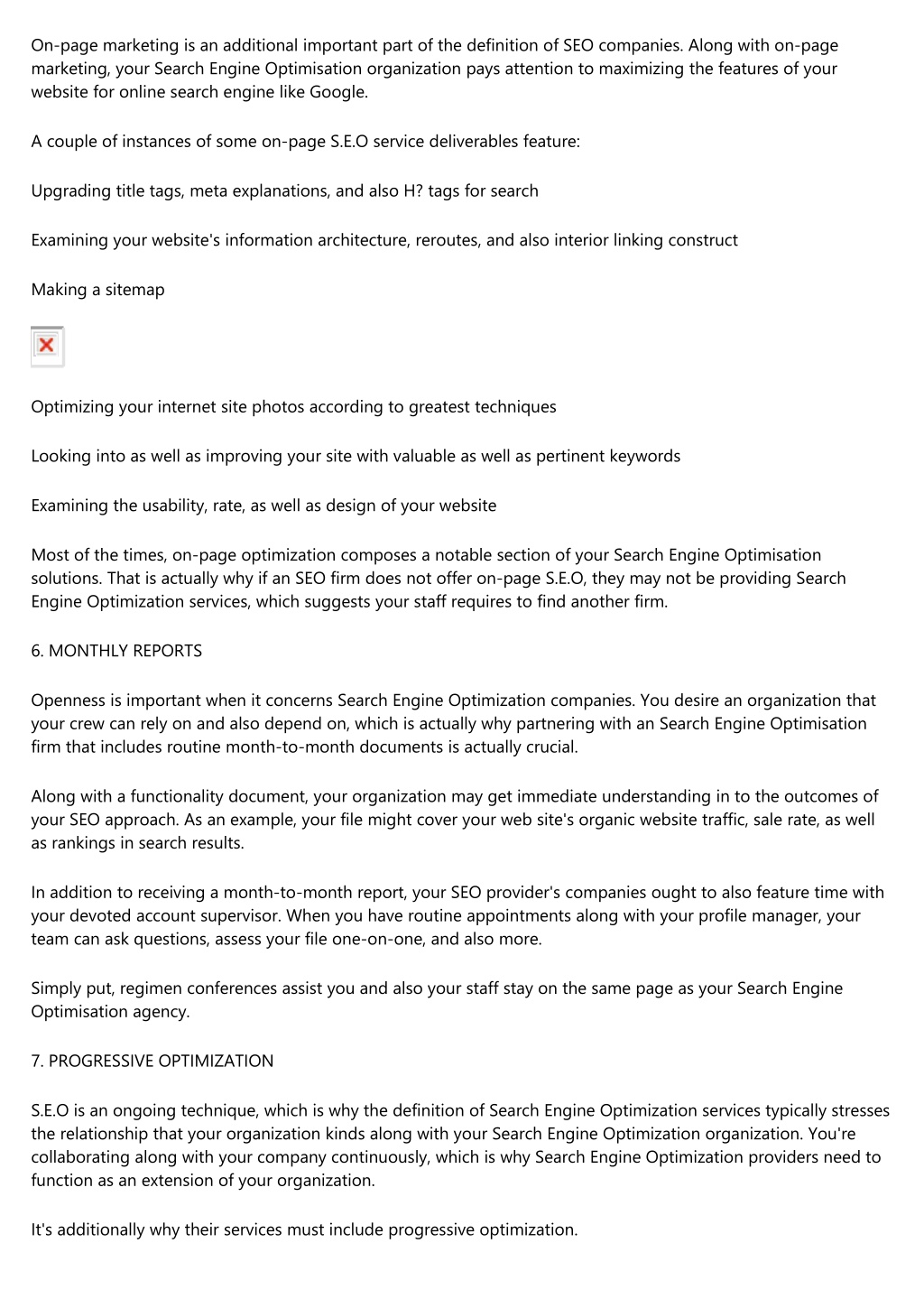 On-page marketing is an additional important part of the definition of SEO companies. Along with on-page marketing, your Search Engine Optimisation organization pays attention to maximizing the features of your website for online search engine like Google.

A couple of instances of some on-page S.E.O service deliverables feature:

Upgrading title tags, meta explanations, and also H? tags for search

Examining your website's information architecture, reroutes, and also interior linking construct

Making a sitemap

Optimizing your internet site photos according to greatest techniques

Looking into as well as improving your site with valuable as well as pertinent keywords

Examining the usability, rate, as well as design of your website

Most of the times, on-page optimization composes a notable section of your Search Engine Optimisation solutions. That is actually why if an SEO firm does not offer on-page S.E.O, they may not be providing Search Engine Optimization services, which suggests your staff requires to find another firm.

6. MONTHLY REPORTS

Openness is important when it concerns Search Engine Optimization companies. You desire an organization that your crew can rely on and also depend on, which is actually why partnering with an Search Engine Optimisation firm that includes routine month-to-month documents is actually crucial.

Along with a functionality document, your organization may get immediate understanding in to the outcomes of your SEO approach. As an example, your file might cover your web site's organic website traffic, sale rate, as well as rankings in search results.

In addition to receiving a month-to-month report, your SEO provider's companies ought to also feature time with your devoted account supervisor. When you have routine appointments along with your profile manager, your team can ask questions, assess your file one-on-one, and also more.

Simply put, regimen conferences assist you and also your staff stay on the same page as your Search Engine Optimisation agency.

7. PROGRESSIVE OPTIMIZATION

S.E.O is an ongoing technique, which is why the definition of Search Engine Optimization services typically stresses the relationship that your organization kinds along with your Search Engine Optimization organization. You're collaborating along with your company continuously, which is why Search Engine Optimization providers need to function as an extension of your organization.

It's additionally why their services must include progressive optimization.